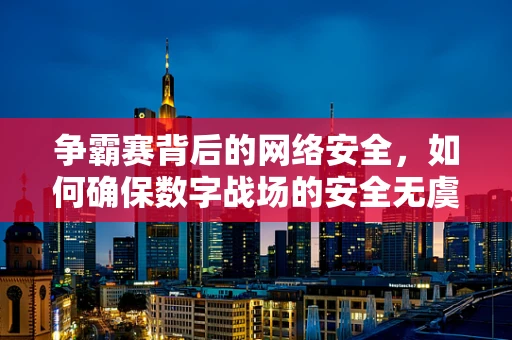 争霸赛背后的网络安全，如何确保数字战场的安全无虞